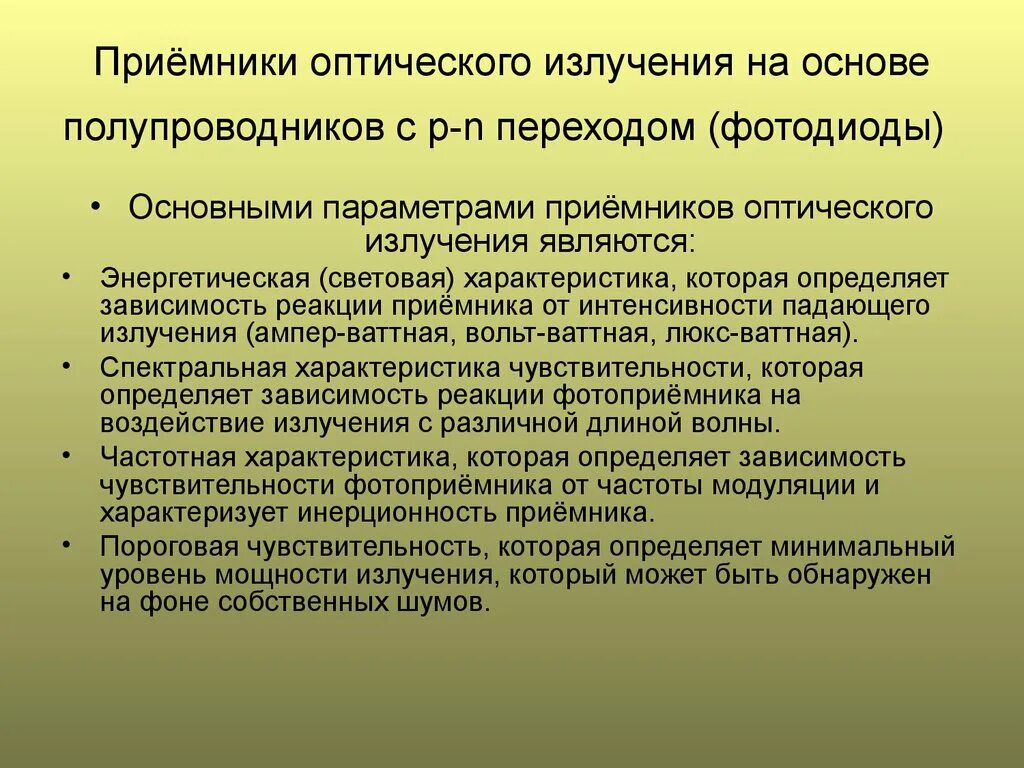 Приёмники оптического излучения на основе полупроводников с p-n переходом (фотодиоды)

• Основными параметрами приёмников оптического излучения являются:

• Энергетическая (световая) характеристика, которая определяет зависимость реакции приёмника от интенсивности падающего излучения (ампер-ваттная, вольт-ваттная, люкс-ваттная).

• Спектральная характеристика чувствительности, которая определяет зависимость реакции фотоприёмника на воздействие излучения с различной длиной волны.

• Частотная характеристика, которая определяет зависимость чувствительности фотоприёмника от частоты модуляции и характеризует инерционность приёмника.

• Пороговая чувствительность, которая определяет минимальный уровень мощности излучения, который может быть обнаружен на фоне собственных шумов.